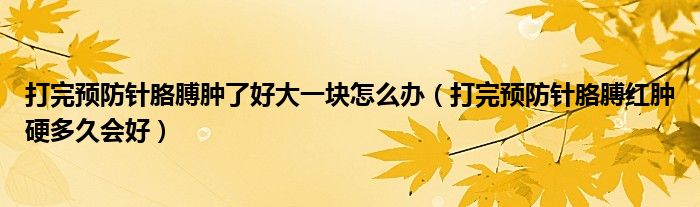 打完预防针胳膊肿了好大一块怎么办（打完预防针胳膊红肿硬多久会好）